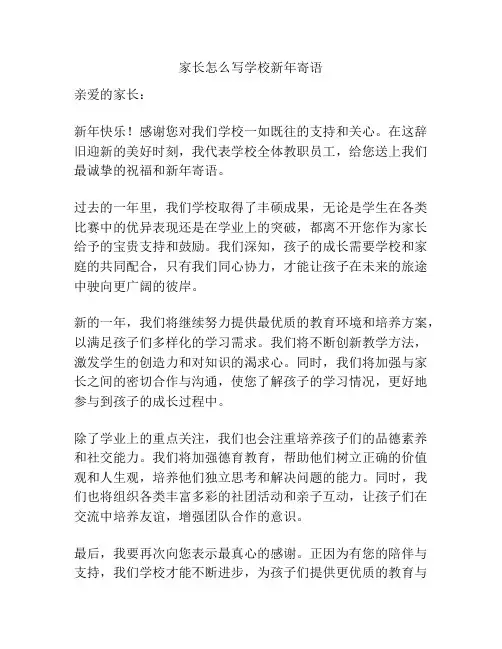 家长怎么写学校新年寄语

亲爱的家长：

新年快乐！感谢您对我们学校一如既往的支持和关心。在这辞旧迎新的美好时刻，我代表学校全体教职员工，给您送上我们最诚挚的祝福和新年寄语。

过去的一年里，我们学校取得了丰硕成果，无论是学生在各类比赛中的优异表现还是在学业上的突破，都离不开您作为家长给予的宝贵支持和鼓励。我们深知，孩子的成长需要学校和家庭的共同配合，只有我们同心协力，才能让孩子在未来的旅途中驶向更广阔的彼岸。

新的一年，我们将继续努力提供最优质的教育环境和培养方案，以满足孩子们多样化的学习需求。我们将不断创新教学方法，激发学生的创造力和对知识的渴求心。同时，我们将加强与家长之间的密切合作与沟通，使您了解孩子的学习情况，更好地参与到孩子的成长过程中。

除了学业上的重点关注，我们也会注重培养孩子们的品德素养和社交能力。我们将加强德育教育，帮助他们树立正确的价值观和人生观，培养他们独立思考和解决问题的能力。同时，我们也将组织各类丰富多彩的社团活动和亲子互动，让孩子们在交流中培养友谊，增强团队合作的意识。

最后，我要再次向您表示最真心的感谢。正因为有您的陪伴与支持，我们学校才能不断进步，为孩子们提供更优质的教育与